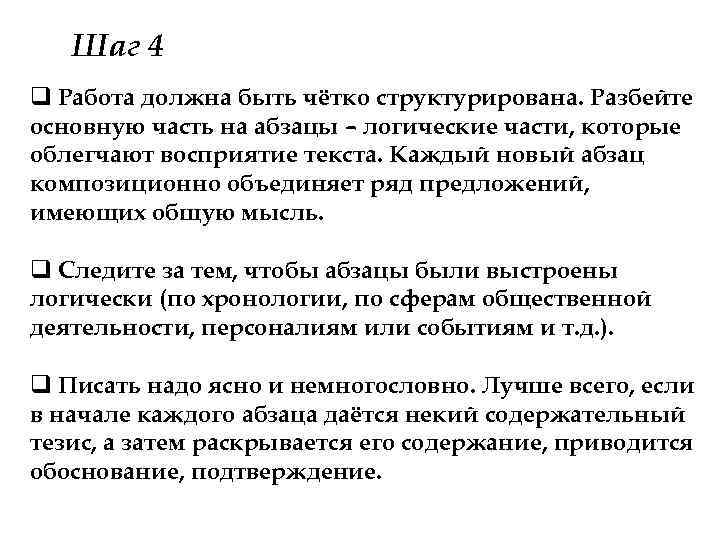 Шаг 4

❑ Работа должна быть чётко структурирована. Разбейте основную часть на абзацы – логические части, которые облегчают восприятие текста. Каждый новый абзац композиционно объединяет ряд предложений, имеющих общую мысль.

❑ Следите за тем, чтобы абзацы были выстроены логически (по хронологии, по сферам общественной деятельности, персоналиям или событиям и т.д.).

❑ Писать надо ясно и немногословно. Лучше всего, если в начале каждого абзаца даётся некий содержательный тезис, а затем раскрывается его содержание, приводится обоснование, подтверждение.